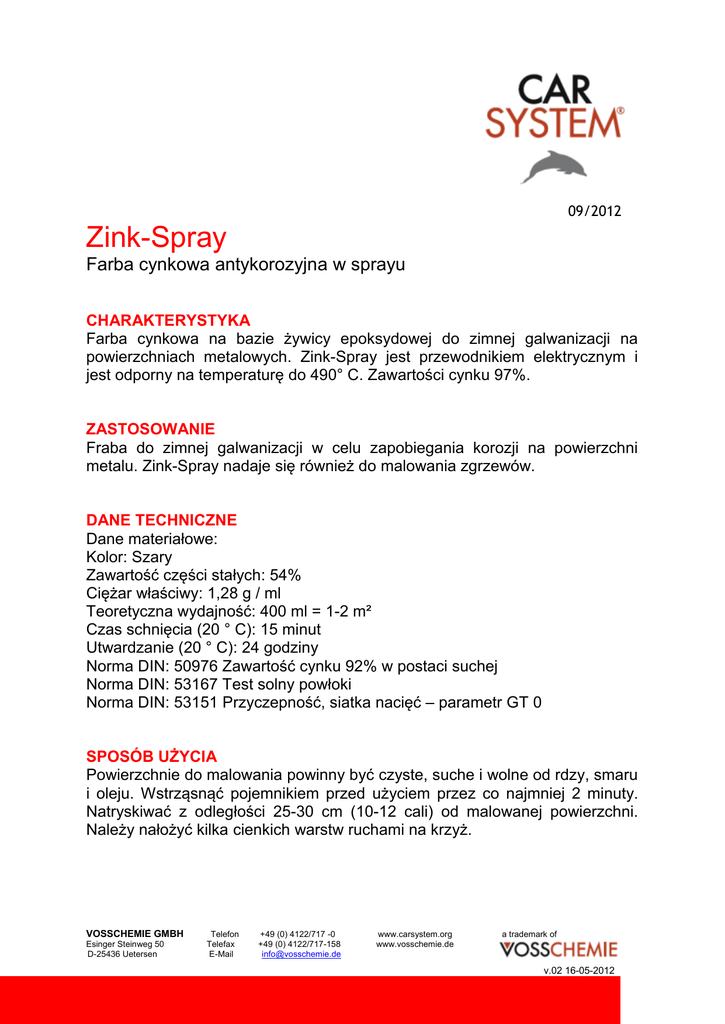 CAR SYSTEM®

09/2012

Zink-Spray
Farba cynkowa antykorozyjna w sprayu

CHARAKTERYSTYKA
Farba cynkowa na bazie żywicy epoksydowej do zimnej galwanizacji na powierzchniach metalowych. Zink-Spray jest przewodnikiem elektrycznym i jest odporny na temperaturę do 490° C. Zawartości cynku 97%.

ZASTOSOWANIE
Fraba do zimnej galwanizacji w celu zapobiegania korozji na powierzchni metalu. Zink-Spray nadaje się również do malowania zgrzewów.

DANE TECHNICZNE
Dane materiałowe:
Kolor: Szary
Zawartość części stałych: 54%
Ciężar właściwy: 1,28 g / ml
Teoretyczna wydajność: 400 ml = 1-2 m²
Czas schnięcia (20 ° C): 15 minut
Utwardzanie (20 ° C): 24 godziny
Norma DIN: 50976 Zawartość cynku 92% w postaci suchej
Norma DIN: 53167 Test solny powłoki
Norma DIN: 53151 Przyczepność, siatka nacięć – parametr GT 0

SPOSÓB UŻYCIA
Powierzchnie do malowania powinny być czyste, suche i wolne od rdzy, smaru i oleju. Wstrząsnąć pojemnikiem przed użyciem przez co najmniej 2 minuty. Natryskiwać z odległości 25-30 cm (10-12 cali) od malowanej powierzchni. Należy nałożyć kilka cienkich warstw ruchami na krzyż.

VOSSCHEMIE GMBH
Esinger Steinweg 50
D-25436 Uetersen

Telefon +49 (0) 4122/717 -0
Telefax +49 (0) 4122/717-158
E-Mail info@vosschemie.de

www.carsystem.org
www.vosschemie.de

a trademark of
VOSSCHEMIE

v.02 16-05-2012